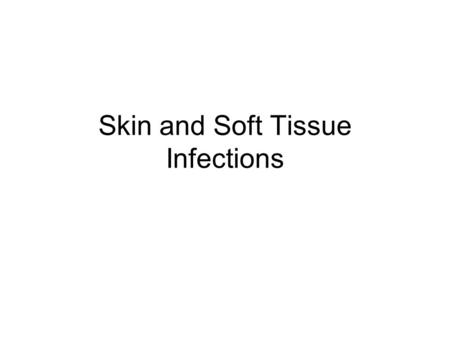 Skin and Soft Tissue Infections